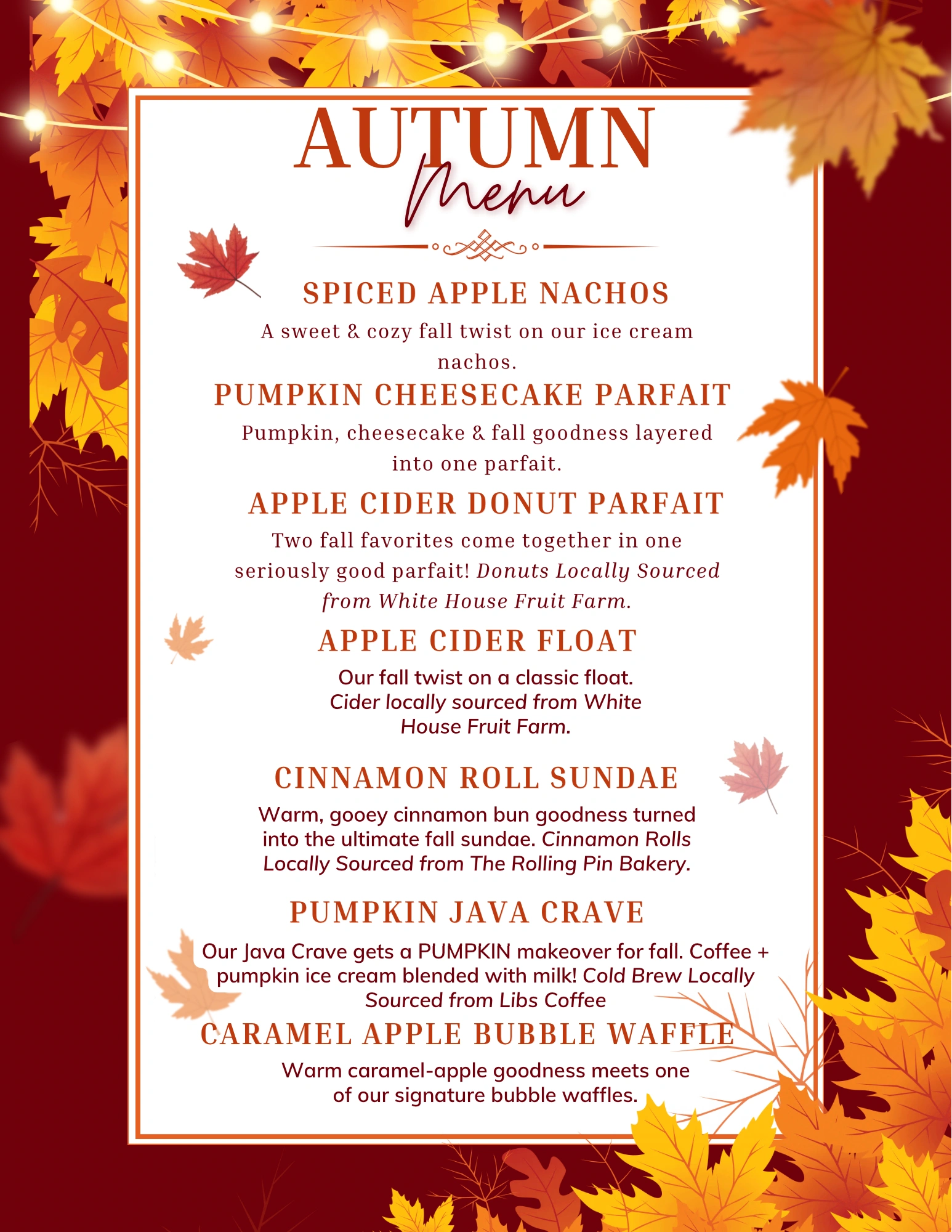 AUTUMN
Menu

SPICED APPLE NACHOS
A sweet & cozy fall twist on our ice cream nachos.

PUMPKIN CHEESECAKE PARFAIT
Pumpkin, cheesecake & fall goodness layered into one parfait.

APPLE CIDER DONUT PARFAIT
Two fall favorites come together in one seriously good parfait! Donuts Locally Sourced from White House Fruit Farm.

APPLE CIDER FLOAT
Our fall twist on a classic float. Cider locally sourced from White House Fruit Farm.

CINNAMON ROLL SUNDAE
Warm, gooey cinnamon bun goodness turned into the ultimate fall sundae. Cinnamon Rolls Locally Sourced from The Rolling Pin Bakery.

PUMPKIN JAVA CRAVE
Our Java Crave gets a PUMPKIN makeover for fall. Coffee + pumpkin ice cream blended with milk! Cold Brew Locally Sourced from Libs Coffee

CARAMEL APPLE BUBBLE WAFFLE
Warm caramel-apple goodness meets one of our signature bubble waffles.